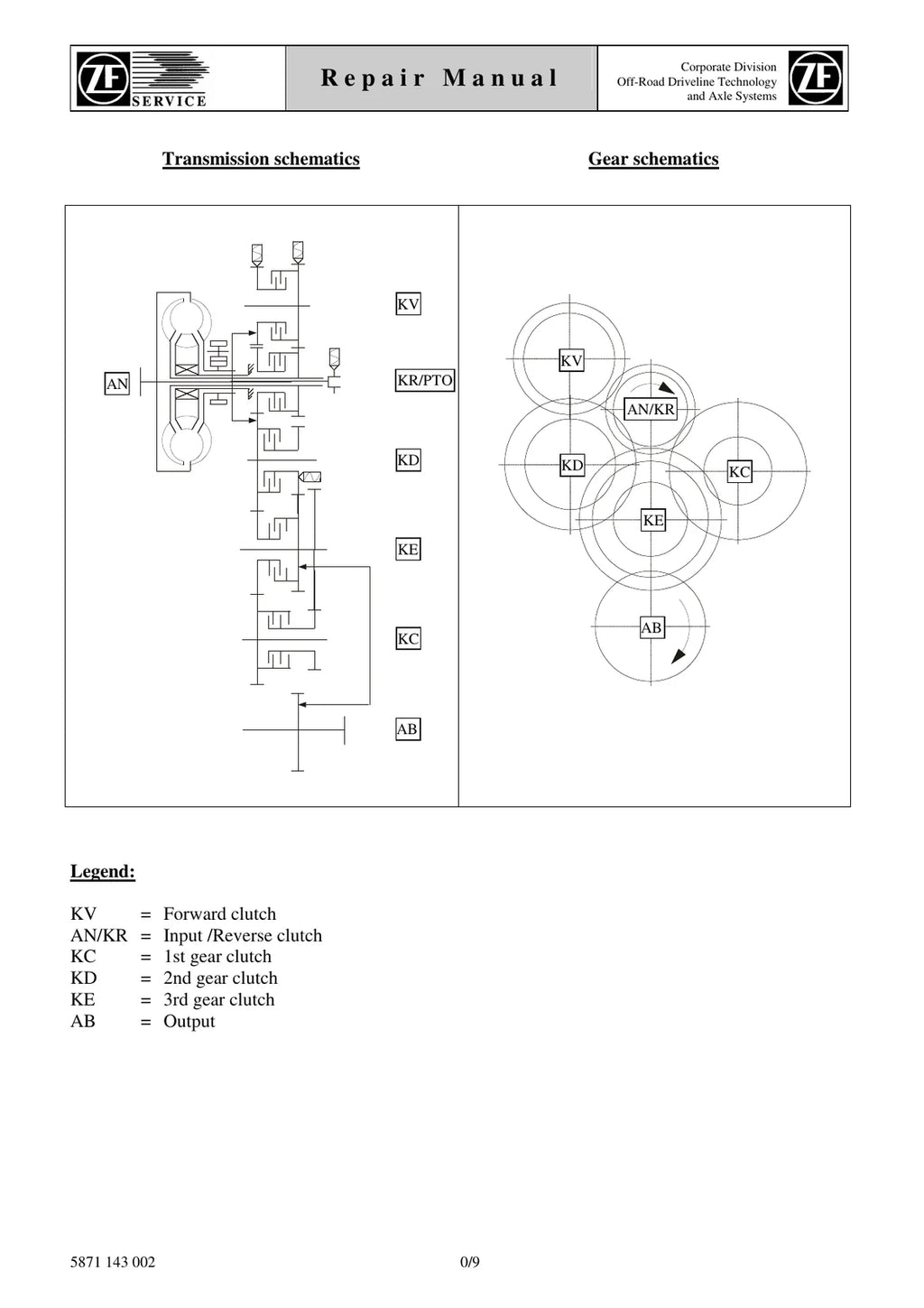 ZF SERVICE

Repair Manual

Corporate Division
Off-Road Driveline Technology
and Axle Systems

ZF

Transmission schematics

Gear schematics

AN

KV

KR/PTO

KD

KE

KC

AB

KV

AN/KR

KD

KC

KE

AB

Legend:

KV = Forward clutch
AN/KR = Input /Reverse clutch
KC = 1st gear clutch
KD = 2nd gear clutch
KE = 3rd gear clutch
AB = Output

5871 143 002

0/9